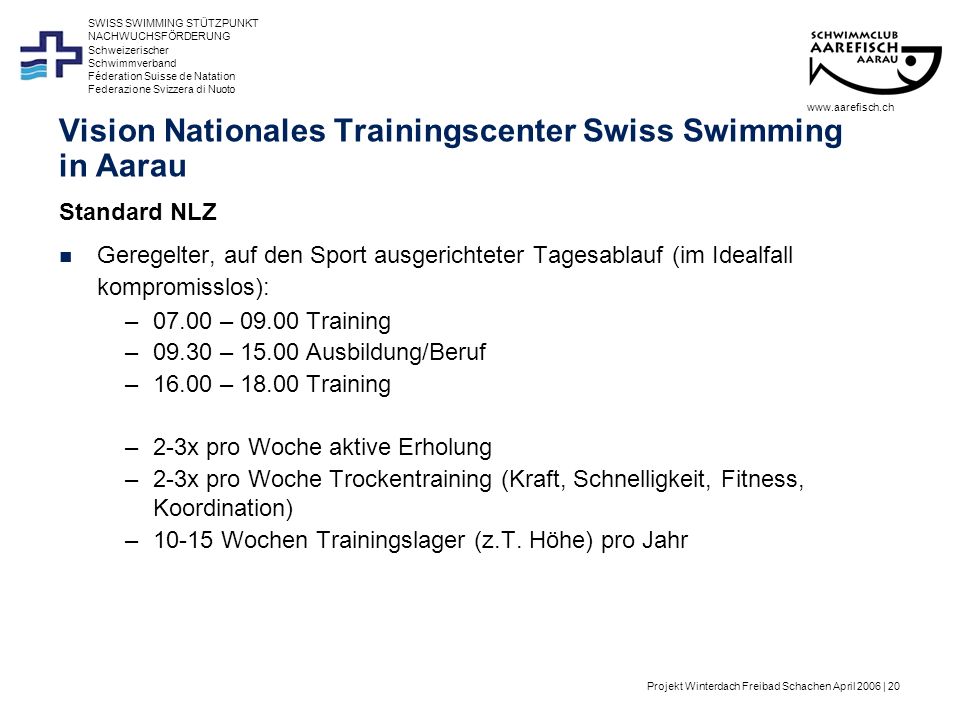 SWISS SWIMMING STÜTZPUNKT
NACHWUCHSFÖRDERUNG
Schweizerischer
Schwimmverband
Féderation Suisse de Natation
Federazione Svizzera di Nuoto

SCHWIMMCLUB
AAREFISCH
AARAU

www.aarefisch.ch

Vision Nationales Trainingscenter Swiss Swimming in Aarau

Standard NLZ

Geregelter, auf den Sport ausgerichteter Tagesablauf (im Idealfall kompromisslos):
– 07.00 – 09.00 Training
– 09.30 – 15.00 Ausbildung/Beruf
– 16.00 – 18.00 Training

– 2-3x pro Woche aktive Erholung
– 2-3x pro Woche Trockentraining (Kraft, Schnelligkeit, Fitness, Koordination)
– 10-15 Wochen Trainingslager (z.T. Höhe) pro Jahr

Projekt Winterdach Freibad Schachen April 2006 | 20